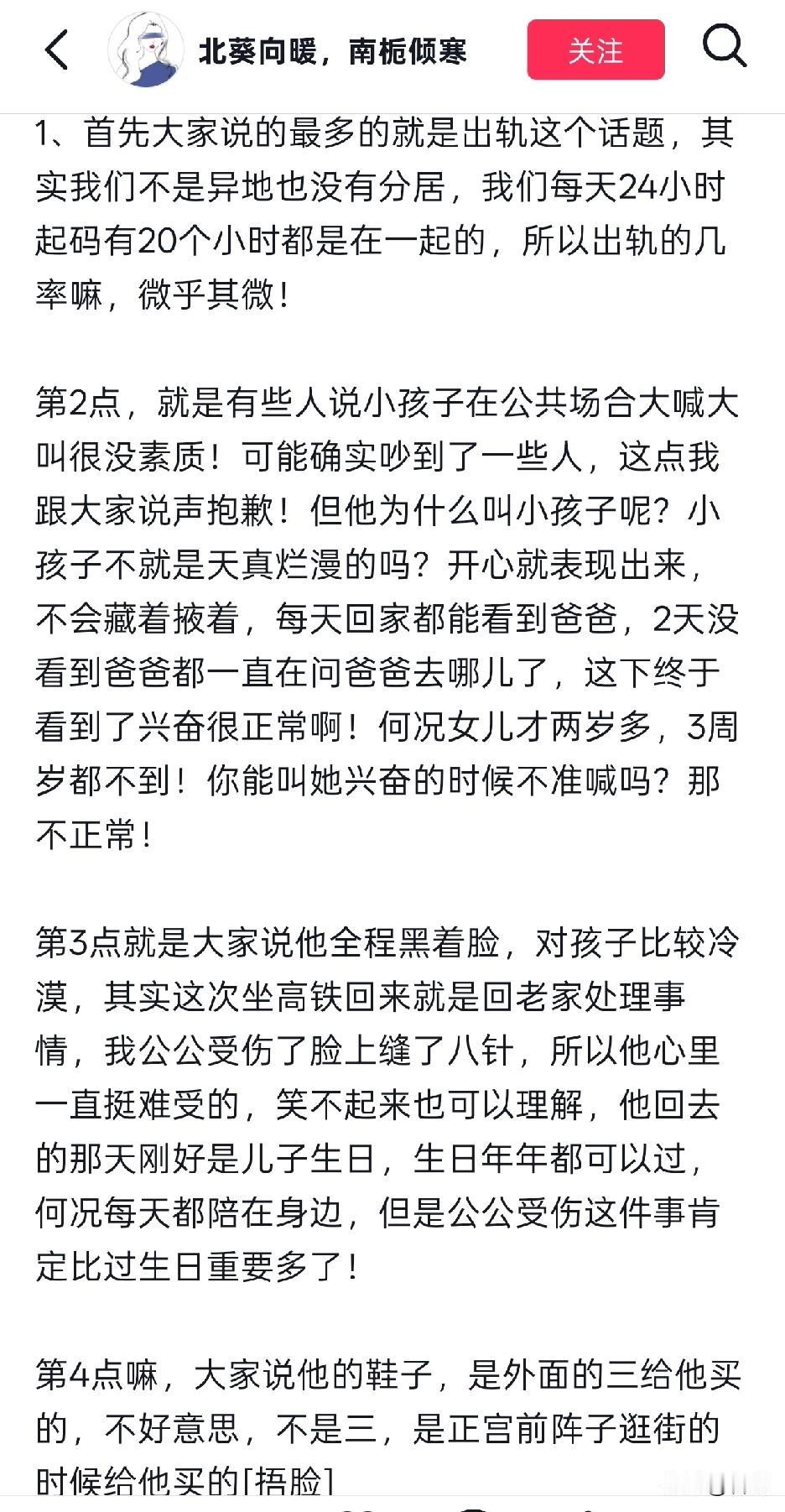 北葵向暖，南栀倾寒

关注

1、首先大家说的最多的就是出轨这个话题，其实我们不是异地也没有分居，我们每天24小时起码有20个小时都是在一起的，所以出轨的几率嘛，微乎其微！

第2点，就是有些人说小孩子在公共场合大喊大叫很没素质！可能确实吵到了一些人，这点我跟大家说声抱歉！但他为什么叫小孩子呢？小孩子不就是天真烂漫的吗？开心就表现出来，不会藏着掖着，每天回家都能看到爸爸，2天没看到爸爸都一直在问爸爸去哪儿了，这下终于看到了兴奋很正常啊！何况女儿才两岁多，3周岁都不到！你能叫她兴奋的时候不准喊吗？那不正常！

第3点就是大家说他全程黑着脸，对孩子比较冷漠，其实这次坐高铁回来就是回老家处理事情，我公公受伤了脸上缝了八针，所以他心里一直挺难受的，笑不起来也可以理解，他回去的那天刚好是儿子生日，生日年年都可以过，何况每天都陪在身边，但是公公受伤这件事肯定比过生日重要多了！

第4点嘛，大家说他的鞋子，是外面的三给他买的，不好意思，不是三，是正宫前阵子逛街的时候给他买的[捂脸]